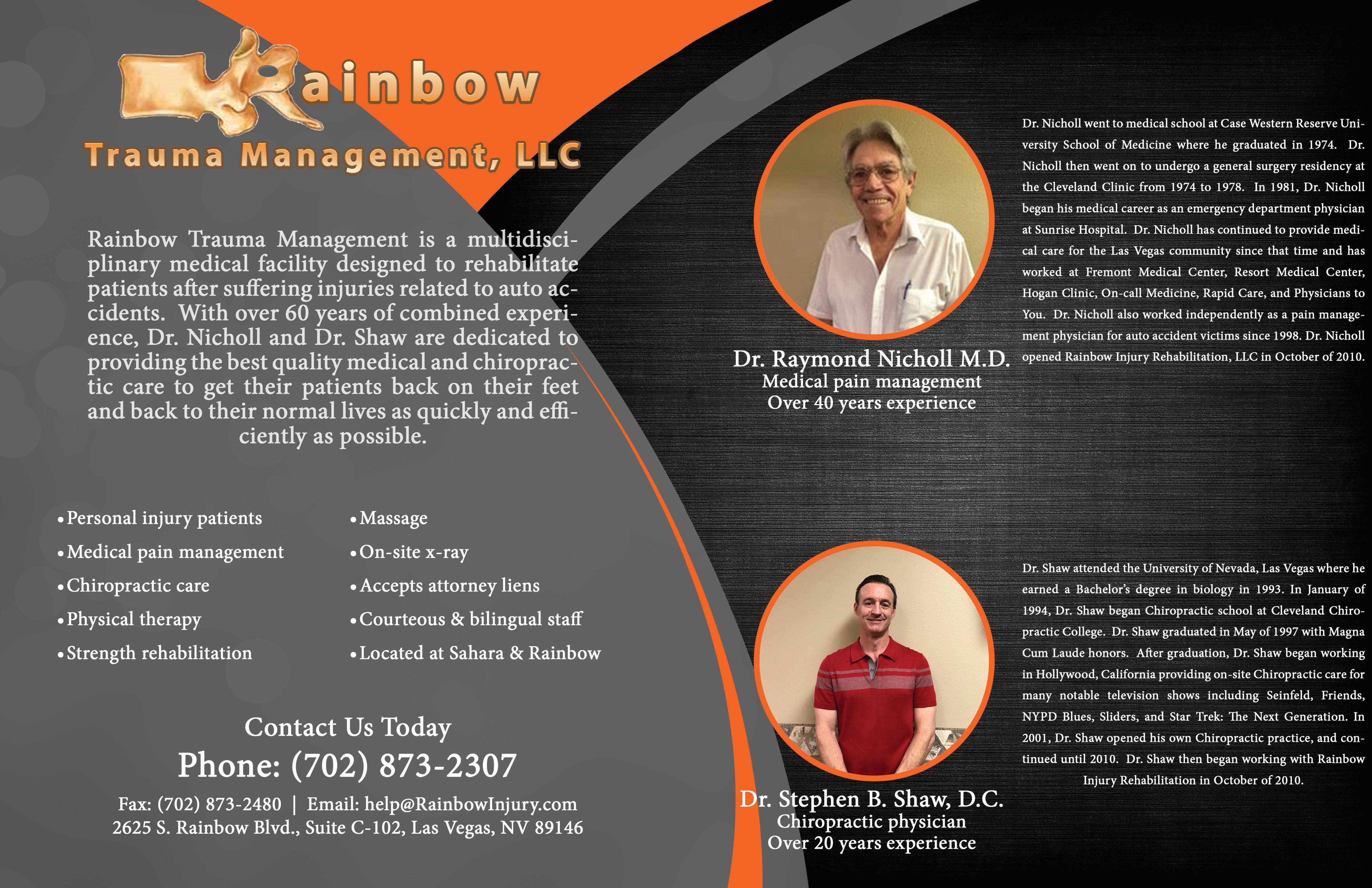 Rainbow
Trauma Management, LLC

Rainbow Trauma Management is a multidisciplinary medical facility designed to rehabilitate patients after suffering injuries related to auto accidents. With over 60 years of combined experience, Dr. Nicholl and Dr. Shaw are dedicated to providing the best quality medical and chiropractic care to get their patients back on their feet and back to their normal lives as quickly and efficiently as possible.

• Personal injury patients
• Medical pain management
• Chiropractic care
• Physical therapy
• Strength rehabilitation

• Massage
• On-site x-ray
• Accepts attorney liens
• Courteous & bilingual staff
• Located at Sahara & Rainbow

Contact Us Today
Phone: (702) 873-2307
Fax: (702) 873-2480 | Email: help@RainbowInjury.com
2625 S. Rainbow Blvd., Suite C-102, Las Vegas, NV 89146

Dr. Raymond Nicholl M.D.
Medical pain management
Over 40 years experience

Dr. Nicholl went to medical school at Case Western Reserve University School of Medicine where he graduated in 1974. Dr. Nicholl then went on to undergo a general surgery residency at the Cleveland Clinic from 1974 to 1978. In 1981, Dr. Nicholl began his medical career as an emergency department physician at Sunrise Hospital. Dr. Nicholl has continued to provide medical care for the Las Vegas community since that time and has worked at Fremont Medical Center, Resort Medical Center, Hogan Clinic, On-call Medicine, Rapid Care, and Physicians to You. Dr. Nicholl also worked independently as a pain management physician for auto accident victims since 1998. Dr. Nicholl opened Rainbow Injury Rehabilitation, LLC in October of 2010.

Dr. Stephen B. Shaw, D.C.
Chiropractic physician
Over 20 years experience

Dr. Shaw attended the University of Nevada, Las Vegas where he earned a Bachelor's degree in biology in 1993. In January of 1994, Dr. Shaw began Chiropractic school at Cleveland Chiropractic College. Dr. Shaw graduated in May of 1997 with Magna Cum Laude honors. After graduation, Dr. Shaw began working in Hollywood, California providing on-site Chiropractic care for many notable television shows including Seinfeld, Friends, NYPD Blues, Sliders, and Star Trek: The Next Generation. In 2001, Dr. Shaw opened his own Chiropractic practice, and continued until 2010. Dr. Shaw then began working with Rainbow Injury Rehabilitation in October of 2010.